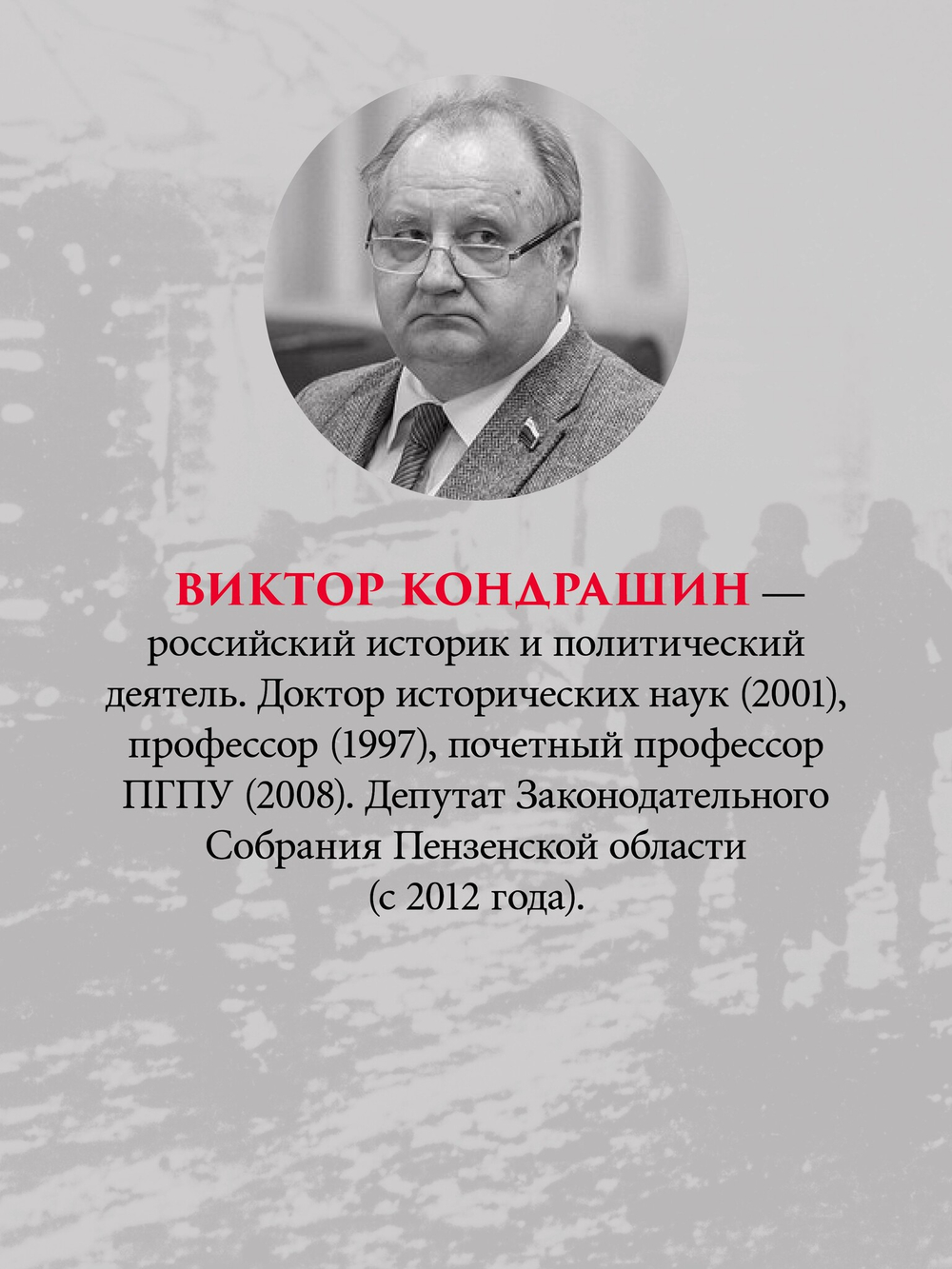 ВИКТОР КОНДРАШИН — российский историк и политический деятель. Доктор исторических наук (2001), профессор (1997), почетный профессор ПГПУ (2008). Депутат Законодательного Собрания Пензенской области (с 2012 года).